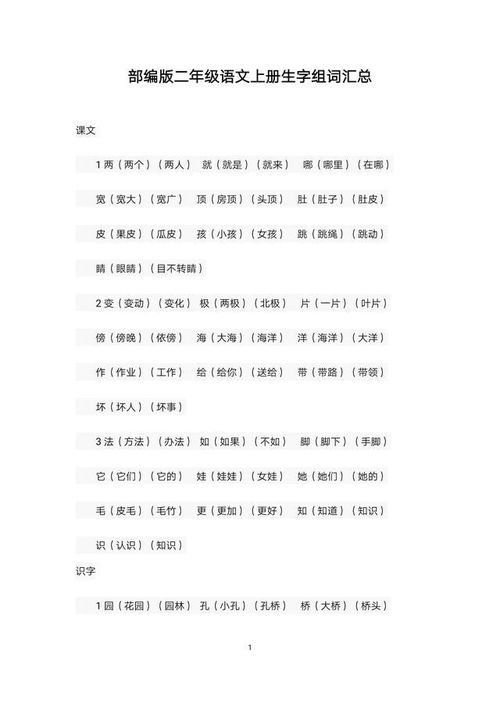 部编版二年级语文上册生字组词汇总

课文

1 两（两个）（两人） 就（就是）（就来） 哪（哪里）（在哪）

宽（宽大）（宽广） 顶（房顶）（头顶） 肚（肚子）（肚皮）

皮（果皮）（瓜皮） 孩（小孩）（女孩） 跳（跳绳）（跳动）

睛（眼睛）（目不转睛）

2 变（变动）（变化） 极（两极）（北极） 片（一片）（叶片）

傍（傍晚）（依傍） 海（大海）（海洋） 洋（海洋）（大洋）

作（作业）（工作） 给（给你）（送给） 带（带路）（带领）

坏（坏人）（坏事）

3 法（方法）（办法） 如（如果）（不如） 脚（脚下）（手脚）

它（它们）（它的） 娃（娃娃）（女娃） 她（她们）（她的）

毛（皮毛）（毛竹） 更（更加）（更好） 知（知道）（知识）

识（认识）（知识）

识字

1 园（花园）（园林） 孔（小孔）（孔桥） 桥（大桥）（桥头）

1